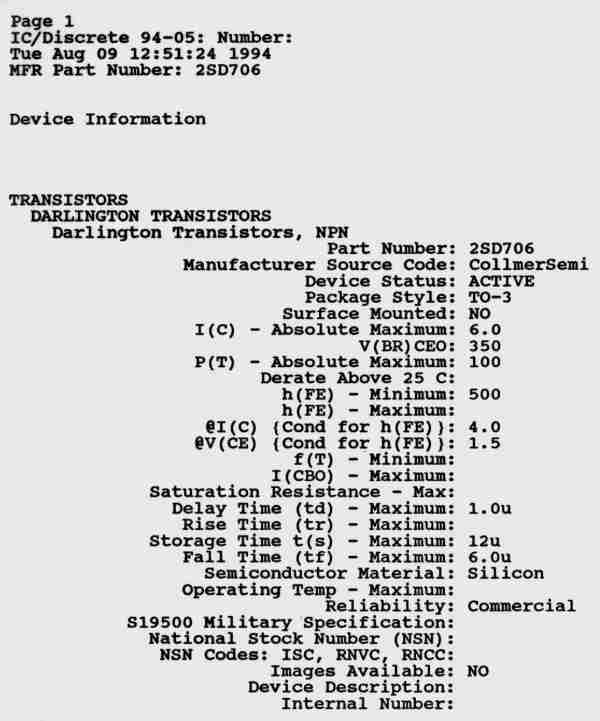 Page 1
IC/Discrete 94-05: Number:
Tue Aug 09 12:51:24 1994
MFR Part Number: 2SD706

Device Information

TRANSISTORS
DARLINGTON TRANSISTORS
Darlington Transistors, NPN
Part Number: 2SD706
Manufacturer Source Code: CollmerSemi
Device Status: ACTIVE
Package Style: TO-3
Surface Mounted: NO
I(C) - Absolute Maximum: 6.0
V(BR)CEO: 350
P(T) - Absolute Maximum: 100
Derate Above 25 C:
h(FE) - Minimum: 500
h(FE) - Maximum:
@I(C) (Cond for h(FE)): 4.0
@V(CE) (Cond for h(FE)): 1.5
f(T) - Minimum:
I(CBO) - Maximum:
Saturation Resistance - Max:
Delay Time (td) - Maximum: 1.0u
Rise Time (tr) - Maximum:
Storage Time t(s) - Maximum: 12u
Fall Time (tf) - Maximum: 6.0u
Semiconductor Material: Silicon
Operating Temp - Maximum:
Reliability: Commercial
S19500 Military Specification:
National Stock Number (NSN):
NSN Codes: ISC, RNVC, RNCC:
Images Available: NO
Device Description:
Internal Number: